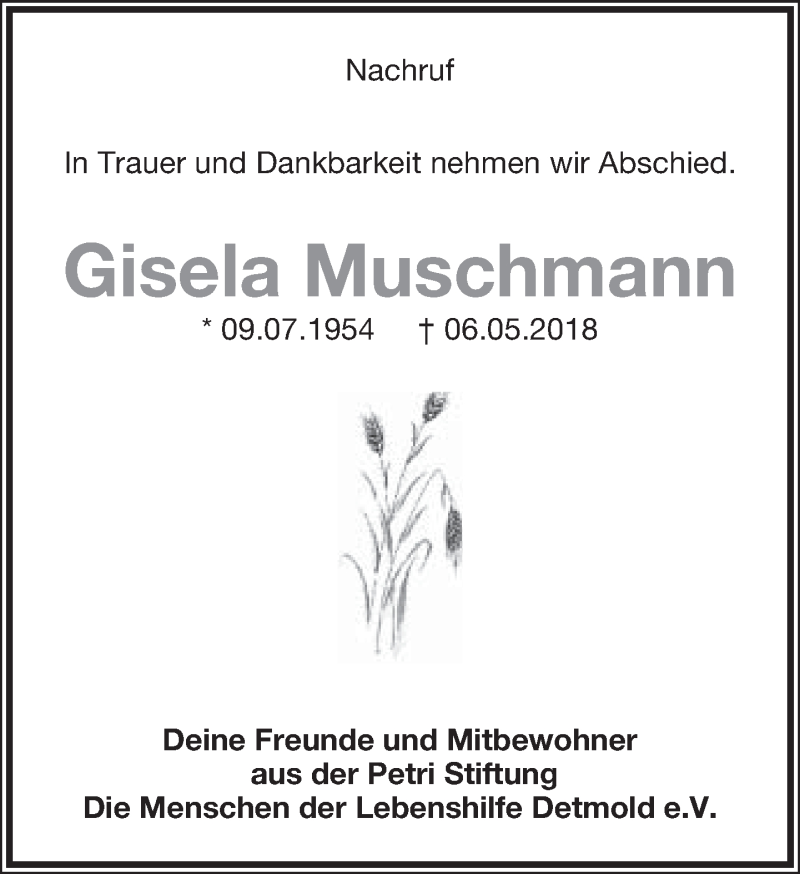 Nachruf

In Trauer und Dankbarkeit nehmen wir Abschied.

Gisela Muschmann

* 09.07.1954 † 06.05.2018

Deine Freunde und Mitbewohner
aus der Petri Stiftung
Die Menschen der Lebenshilfe Detmold e.V.